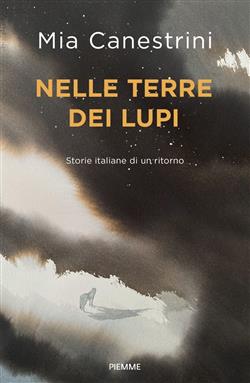 Mia Canestrini

NELLE TERRE DEI LUPI

Storie italiane di un ritorno

PIEMME